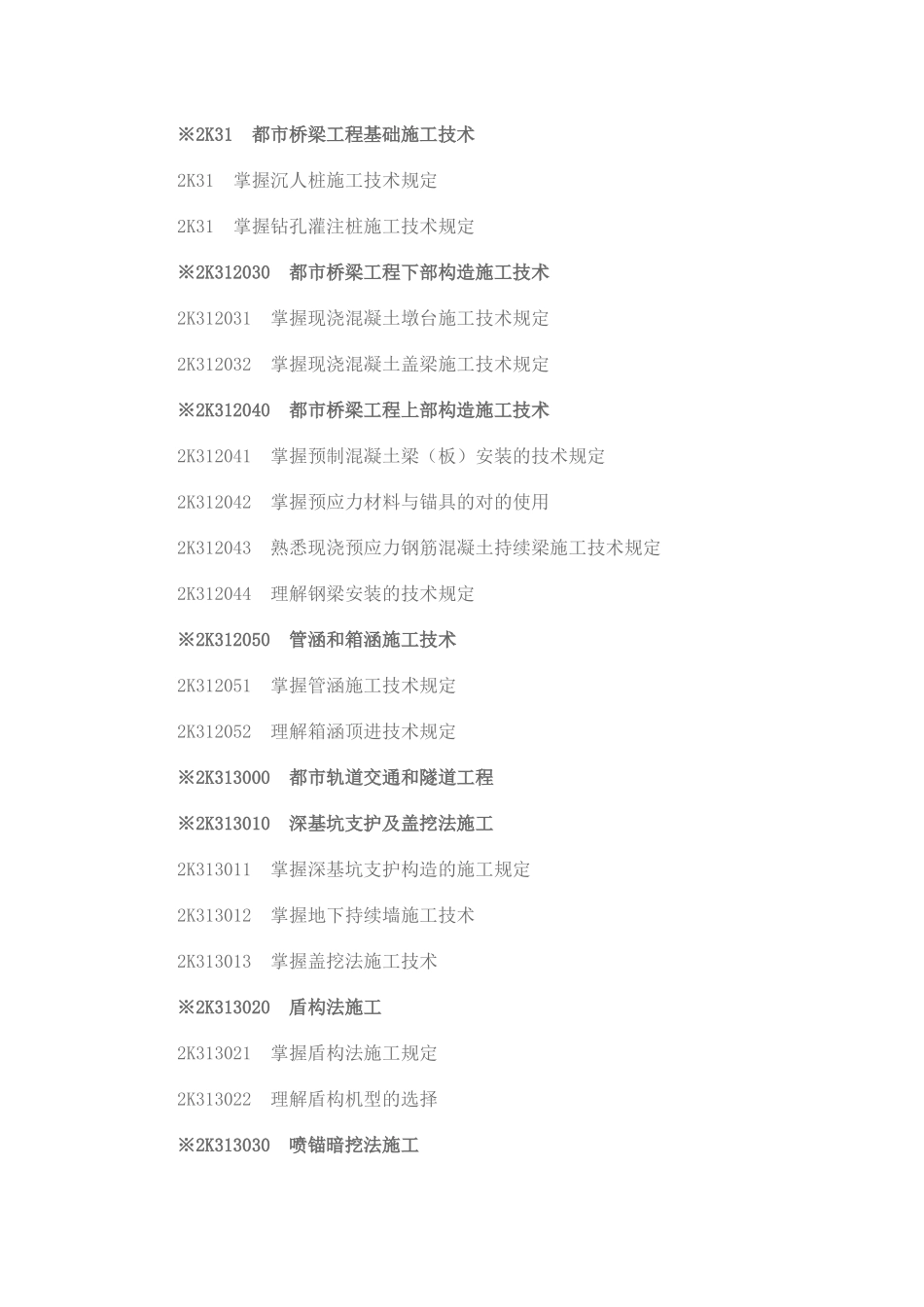 ※2K31　都市桥梁工程基础施工技术

2K31　掌握沉人桩施工技术规定

2K31　掌握钻孔灌注桩施工技术规定

※2K312030　都市桥梁工程下部构造施工技术

2K312031　掌握现浇混凝土墩台施工技术规定

2K312032　掌握现浇混凝土盖梁施工技术规定

※2K312040　都市桥梁工程上部构造施工技术

2K312041　掌握预制混凝土梁（板）安装的技术规定

2K312042　掌握预应力材料与锚具的对的使用

2K312043　熟悉现浇预应力钢筋混凝土持续梁施工技术规定

2K312044　理解钢梁安装的技术规定

※2K312050　管涵和箱涵施工技术

2K312051　掌握管涵施工技术规定

2K312052　理解箱涵顶进技术规定

※2K313000　都市轨道交通和隧道工程

※2K313010　深基坑支护及盖挖法施工

2K313011　掌握深基坑支护构造的施工规定

2K313012　掌握地下持续墙施工技术

2K313013　掌握盖挖法施工技术

※2K313020　盾构法施工

2K313021　掌握盾构法施工规定

2K313022　理解盾构机型的选择

※2K313030　喷锚暗挖法施工